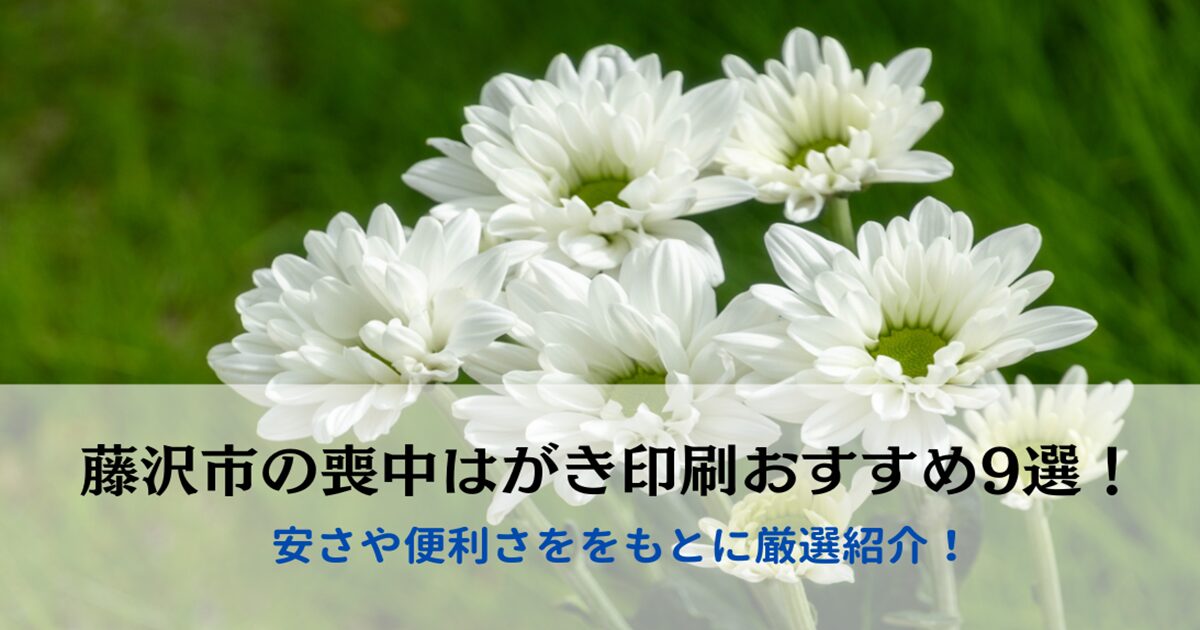 藤沢市の喪中はがき印刷おすすめ9選！

安さや便利さををもとに厳選紹介！